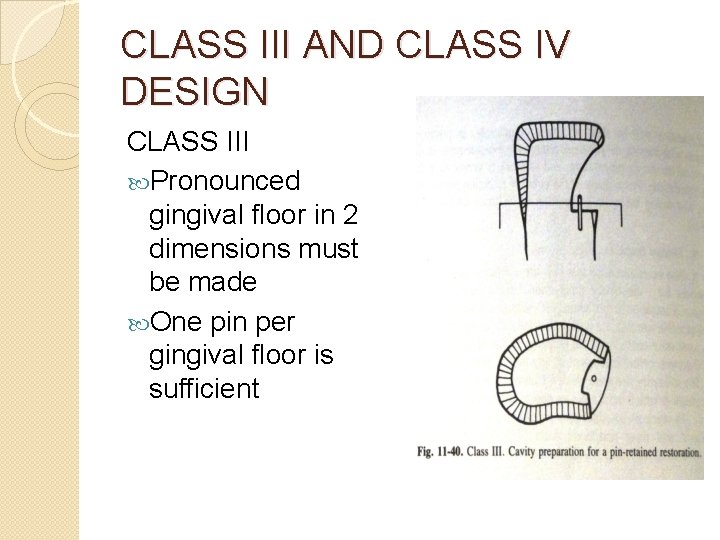 CLASS III AND CLASS IV DESIGN

CLASS III

Pronounced gingival floor in 2 dimensions must be made

One pin per gingival floor is sufficient

Fig. 11-40. Class III. Cavity preparation for a pin-retained restoration.